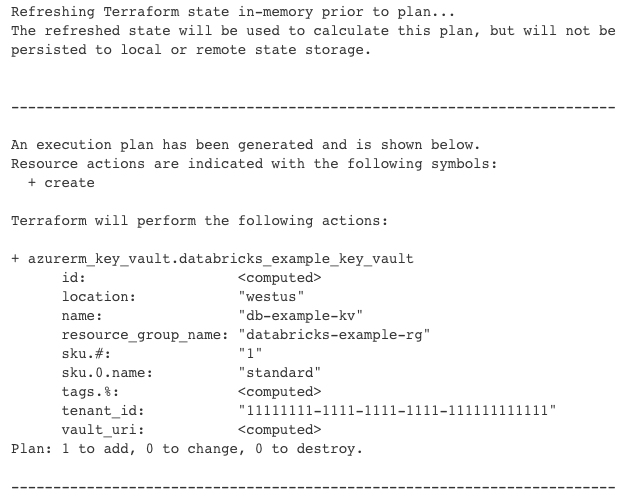 Refreshing Terraform state in-memory prior to plan...
The refreshed state will be used to calculate this plan, but will not be persisted to local or remote state storage.

------------------------------------------------------------------------

An execution plan has been generated and is shown below.
Resource actions are indicated with the following symbols:
  + create

Terraform will perform the following actions:

+ azurerm_key_vault.databricks_example_key_vault
      id:                  <computed>
      location:            "westus"
      name:                "db-example-kv"
      resource_group_name: "databricks-example-rg"
      sku.#:               "1"
      sku.0.name:          "standard"
      tags.%:              <computed>
      tenant_id:           "11111111-1111-1111-1111-111111111111"
      vault_uri:           <computed>
Plan: 1 to add, 0 to change, 0 to destroy.

------------------------------------------------------------------------